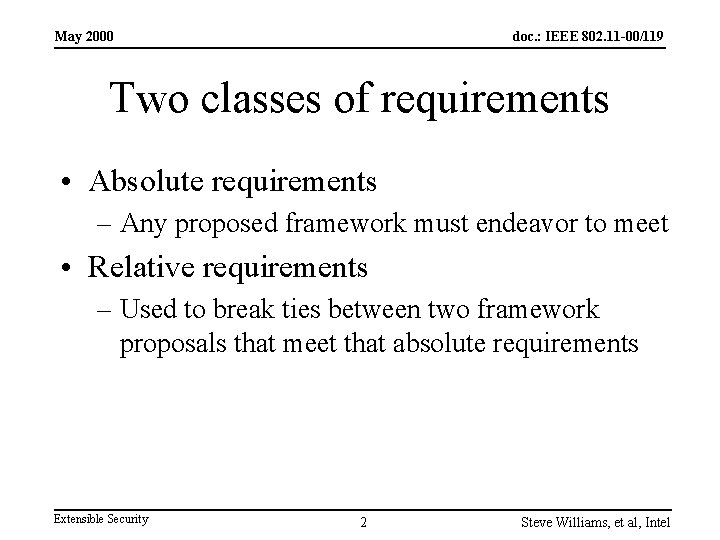 May 2000

doc.: IEEE 802.11-00/119

Two classes of requirements

• Absolute requirements
– Any proposed framework must endeavor to meet

• Relative requirements
– Used to break ties between two framework proposals that meet that absolute requirements

Extensible Security

2

Steve Williams, et al, Intel